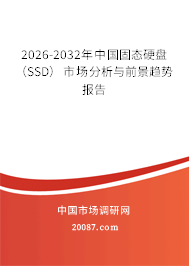 2026-2032年中国固态硬盘（SSD）市场分析与前景趋势报告

中国市场调研网

20087.com